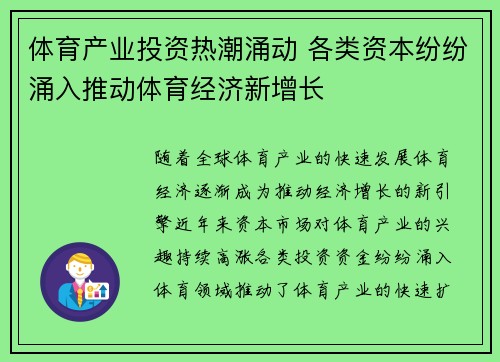 体育产业投资热潮涌动 各类资本纷纷涌入推动体育经济新增长

随着全球体育产业的快速发展体育经济逐渐成为推动经济增长的新引擎近年来资本市场对体育产业的兴趣持续高涨各类投资资金纷纷涌入体育领域推动了体育产业的快速扩